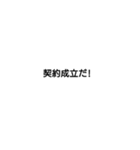 契約成立だ!